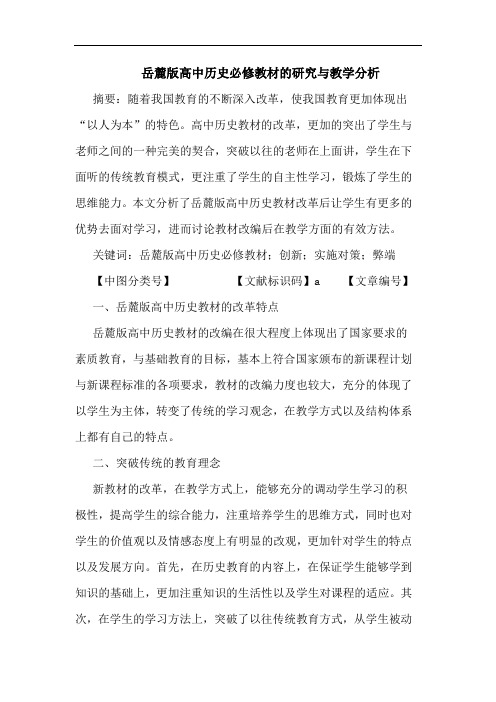 岳麓版高中历史必修教材的研究与教学分析

摘要：随着我国教育的不断深入改革，使我国教育更加体现出“以人为本”的特色。高中历史教材的改革，更加的突出了学生与老师之间的一种完美的契合，突破以往的老师在上面讲，学生在下面听的传统教育模式，更注重了学生的自主性学习，锻炼了学生的思维能力。本文分析了岳麓版高中历史教材改革后让学生有更多的优势去面对学习，进而讨论教材改编后在教学方面的有效方法。

关键词：岳麓版高中历史必修教材；创新；实施对策；弊端

【中图分类号】 【文献标识码】a 【文章编号】

一、岳麓版高中历史教材的改革特点

岳麓版高中历史教材的改编在很大程度上体现出了国家要求的素质教育，与基础教育的目标，基本上符合国家颁布的新课程计划与新课程标准的各项要求，教材的改编力度也较大，充分的体现了以学生为主体，转变了传统的学习观念，在教学方式以及结构体系上都有自己的特点。

二、突破传统的教育理念

新教材的改革，在教学方式上，能够充分的调动学生学习的积极性，提高学生的综合能力，注重培养学生的思维方式，同时也对学生的价值观以及情感态度上有明显的改观，更加针对学生的特点以及发展方向。首先，在历史教育的内容上，在保证学生能够学到知识的基础上，更加注重知识的生活性以及学生对课程的适应。其次，在学生的学习方法上，突破了以往传统教育方式，从学生被动